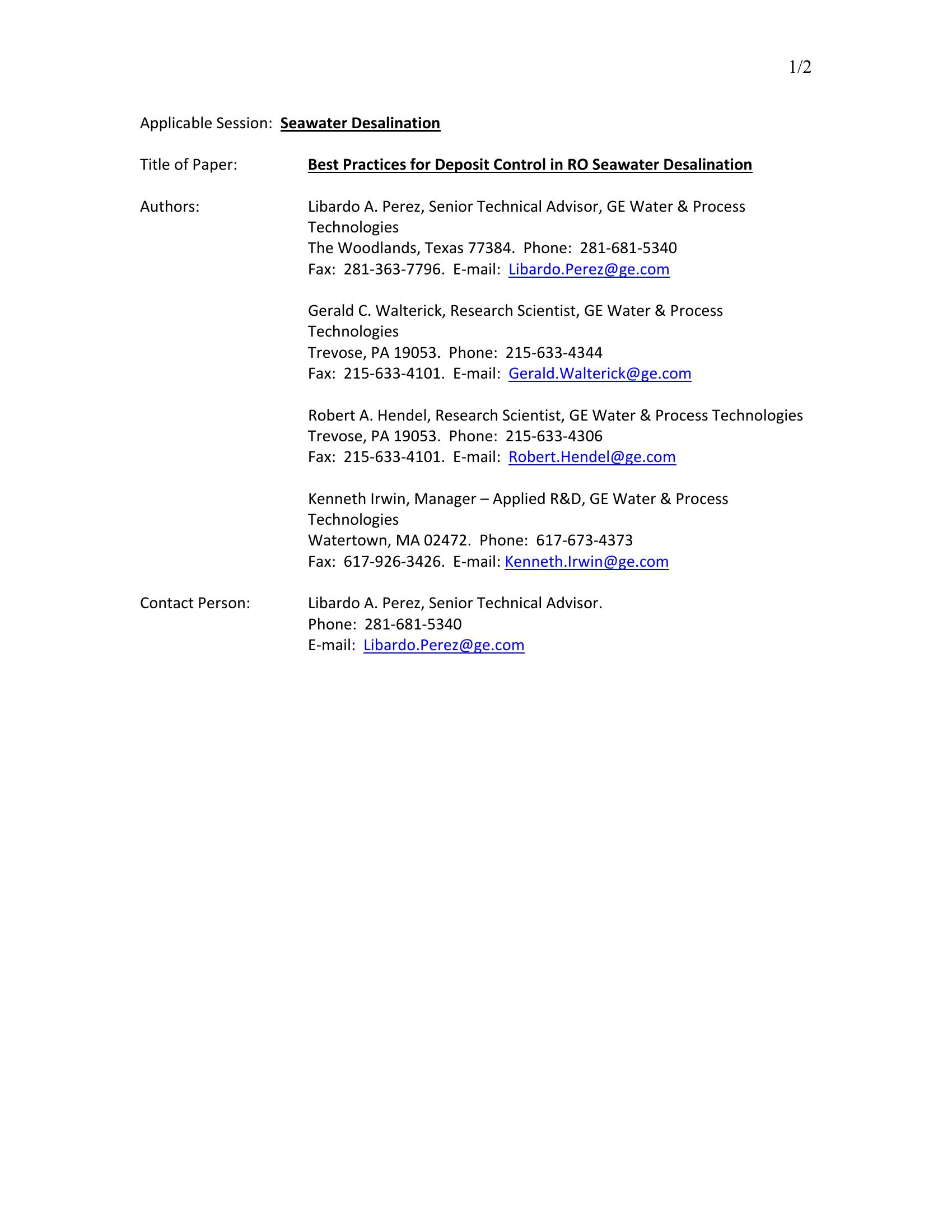 1/2

Applicable Session: Seawater Desalination

Title of Paper: Best Practices for Deposit Control in RO Seawater Desalination

Authors: Libardo A. Perez, Senior Technical Advisor, GE Water & Process Technologies
The Woodlands, Texas 77384. Phone: 281-681-5340
Fax: 281-363-7796. E-mail: Libardo.Perez@ge.com

Gerald C. Walterick, Research Scientist, GE Water & Process Technologies
Trevose, PA 19053. Phone: 215-633-4344
Fax: 215-633-4101. E-mail: Gerald.Walterick@ge.com

Robert A. Hendel, Research Scientist, GE Water & Process Technologies
Trevose, PA 19053. Phone: 215-633-4306
Fax: 215-633-4101. E-mail: Robert.Hendel@ge.com

Kenneth Irwin, Manager – Applied R&D, GE Water & Process Technologies
Watertown, MA 02472. Phone: 617-673-4373
Fax: 617-926-3426. E-mail: Kenneth.Irwin@ge.com

Contact Person: Libardo A. Perez, Senior Technical Advisor.
Phone: 281-681-5340
E-mail: Libardo.Perez@ge.com